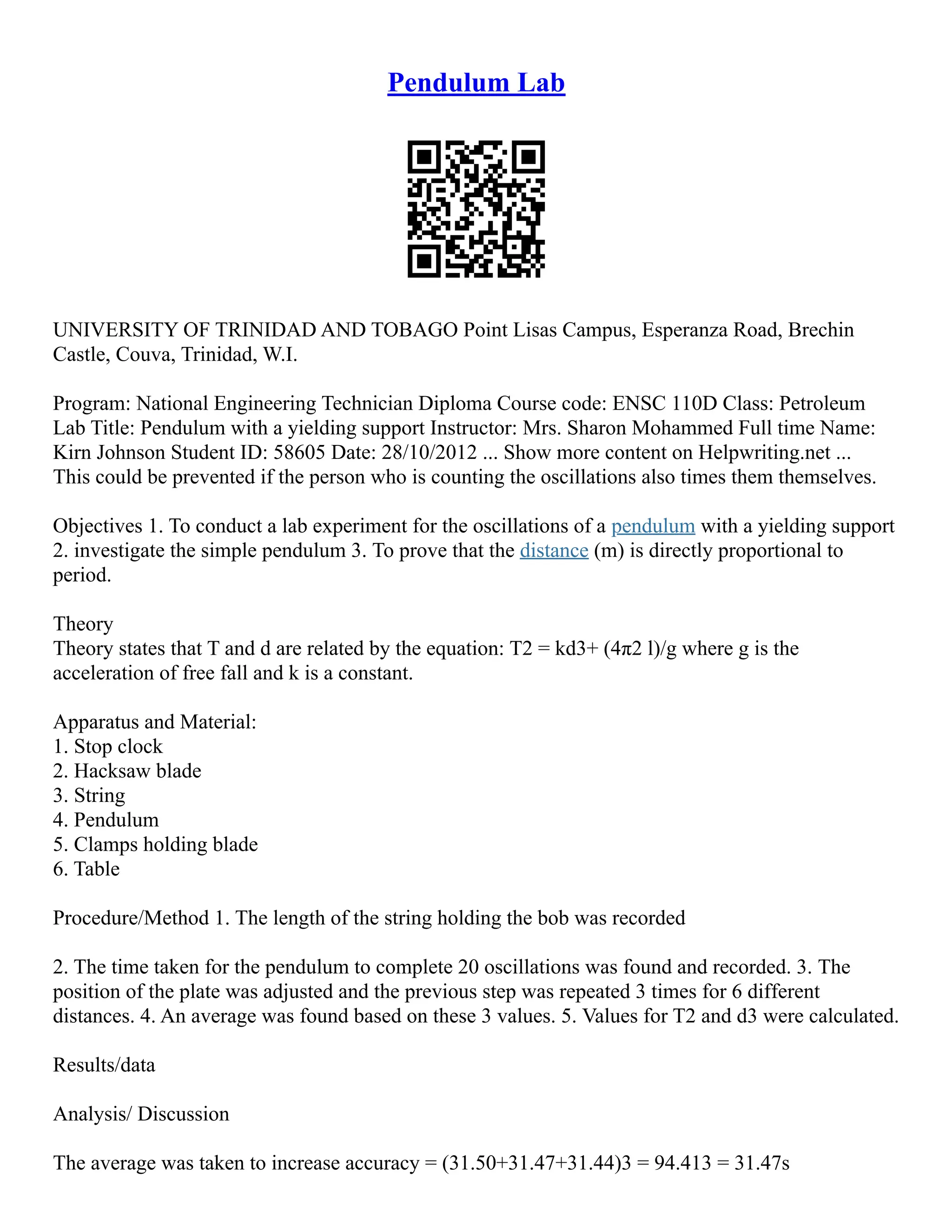 Pendulum Lab

UNIVERSITY OF TRINIDAD AND TOBAGO Point Lisas Campus, Esperanza Road, Brechin Castle, Couva, Trinidad, W.I.

Program: National Engineering Technician Diploma Course code: ENSC 110D Class: Petroleum Lab Title: Pendulum with a yielding support Instructor: Mrs. Sharon Mohammed Full time Name: Kirn Johnson Student ID: 58605 Date: 28/10/2012 ... Show more content on Helpwriting.net ... This could be prevented if the person who is counting the oscillations also times them themselves.

Objectives 1. To conduct a lab experiment for the oscillations of a pendulum with a yielding support 2. investigate the simple pendulum 3. To prove that the distance (m) is directly proportional to period.

Theory
Theory states that T and d are related by the equation: T2 = kd3+ (4π2 l)/g where g is the acceleration of free fall and k is a constant.

Apparatus and Material:
1. Stop clock
2. Hacksaw blade
3. String
4. Pendulum
5. Clamps holding blade
6. Table

Procedure/Method 1. The length of the string holding the bob was recorded

2. The time taken for the pendulum to complete 20 oscillations was found and recorded. 3. The position of the plate was adjusted and the previous step was repeated 3 times for 6 different distances. 4. An average was found based on these 3 values. 5. Values for T2 and d3 were calculated.

Results/data

Analysis/ Discussion

The average was taken to increase accuracy = (31.50+31.47+31.44)3 = 94.413 = 31.47s